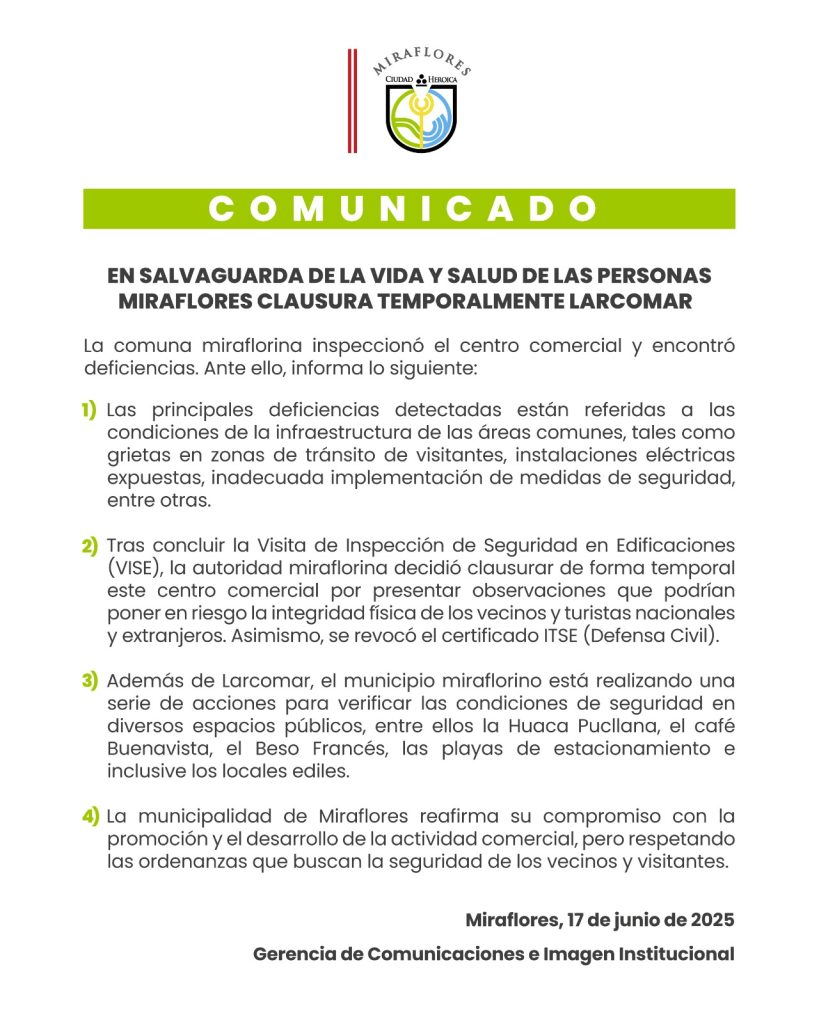 MIRAFLORES
CIUDAD HEROICA

COMUNICADO

EN SALVAGUARDA DE LA VIDA Y SALUD DE LAS PERSONAS MIRAFLORES CLAUSURA TEMPORALMENTE LARCOMAR

La comuna miraflorina inspeccionó el centro comercial y encontró deficiencias. Ante ello, informa lo siguiente:

1) Las principales deficiencias detectadas están referidas a las condiciones de la infraestructura de las áreas comunes, tales como grietas en zonas de tránsito de visitantes, instalaciones eléctricas expuestas, inadecuada implementación de medidas de seguridad, entre otras.

2) Tras concluir la Visita de Inspección de Seguridad en Edificaciones (VISE), la autoridad miraflorina decidió clausurar de forma temporal este centro comercial por presentar observaciones que podrían poner en riesgo la integridad física de los vecinos y turistas nacionales y extranjeros. Asimismo, se revocó el certificado ITSE (Defensa Civil).

3) Además de Larcomar, el municipio miraflorino está realizando una serie de acciones para verificar las condiciones de seguridad en diversos espacios públicos, entre ellos la Huaca Pucllana, el café Buenavista, el Beso Francés, las playas de estacionamiento e inclusive los locales ediles.

4) La municipalidad de Miraflores reafirma su compromiso con la promoción y el desarrollo de la actividad comercial, pero respetando las ordenanzas que buscan la seguridad de los vecinos y visitantes.

Miraflores, 17 de junio de 2025

Gerencia de Comunicaciones e Imagen Institucional